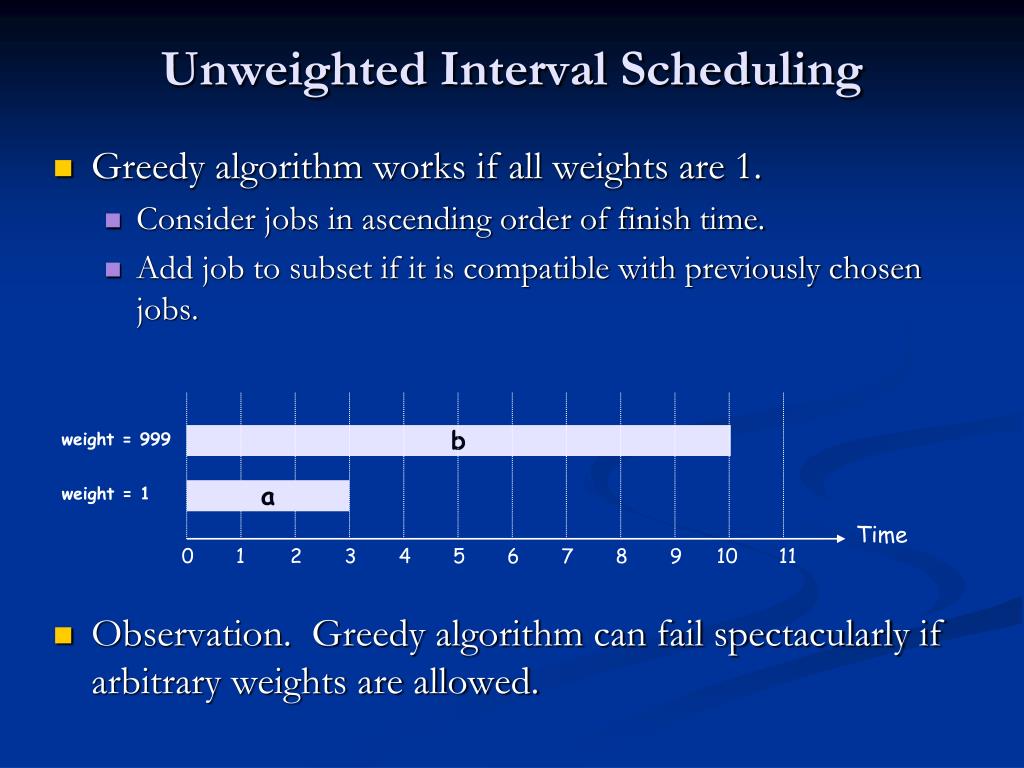 Unweighted Interval Scheduling

Greedy algorithm works if all weights are 1.

Consider jobs in ascending order of finish time.

Add job to subset if it is compatible with previously chosen jobs.

weight = 999
b
weight = 1
a
Time
0 1 2 3 4 5 6 7 8 9 10 11

Observation. Greedy algorithm can fail spectacularly if arbitrary weights are allowed.